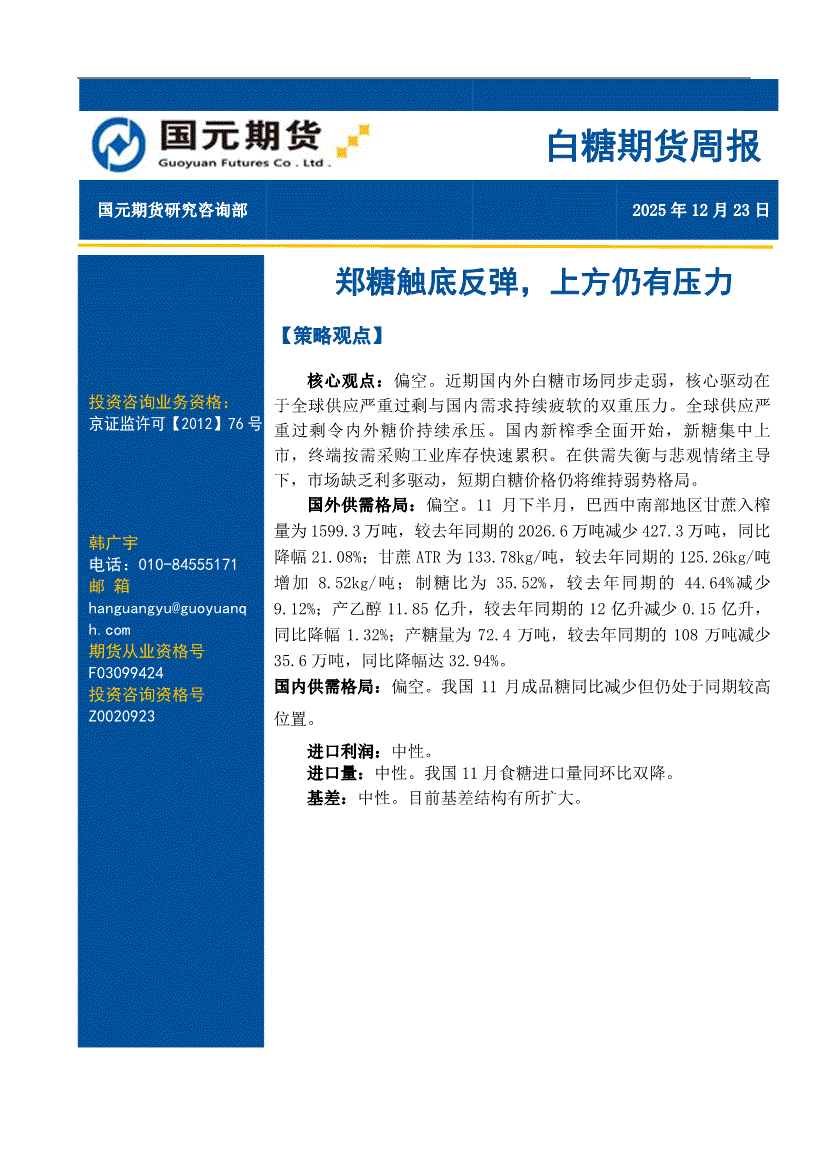 国元期货
Guoyuan Futures Co . Ltd .

白糖期货周报

国元期货研究咨询部

2025 年 12 月 23 日

投资咨询业务资格:
京证监许可【2012】76 号

韩广宇
电话：010-84555171
邮 箱
hanguangyu@guoyuanqh.com
期货从业资格号
F03099424
投资咨询资格号
Z0020923

郑糖触底反弹，上方仍有压力

【策略观点】

核心观点：偏空。近期国内外白糖市场同步走弱，核心驱动在于全球供应严重过剩与国内需求持续疲软的双重压力。全球供应严重过剩令内外糖价持续承压。国内新榨季全面开始，新糖集中上市，终端按需采购工业库存快速累积。在供需失衡与悲观情绪主导下，市场缺乏利多驱动，短期白糖价格仍将维持弱势格局。

国外供需格局：偏空。11 月下半月，巴西中南部地区甘蔗入榨量为 1599.3 万吨，较去年同期的 2026.6 万吨减少 427.3 万吨，同比降幅 21.08%；甘蔗 ATR 为 133.78kg/吨，较去年同期的 125.26kg/吨增加 8.52kg/吨；制糖比为 35.52%，较去年同期的 44.64%减少 9.12%；产乙醇 11.85 亿升，较去年同期的 12 亿升减少 0.15 亿升，同比降幅 1.32%；产糖量为 72.4 万吨，较去年同期的 108 万吨减少 35.6 万吨，同比降幅达 32.94%。

国内供需格局：偏空。我国 11 月成品糖同比减少但仍处于同期较高位置。

进口利润：中性。

进口量：中性。我国 11 月食糖进口量同环比双降。

基差：中性。目前基差结构有所扩大。